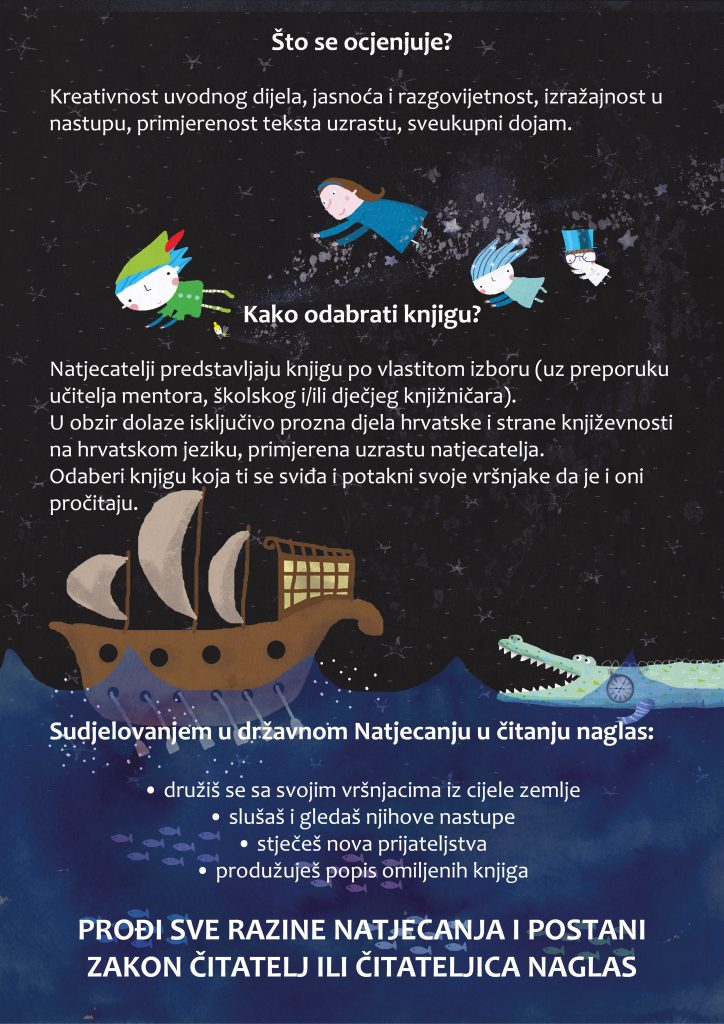 Što se ocjenjuje?

Kreativnost uvodnog dijela, jasnoća i razgovijetnost, izražajnost u nastupu, primjerenost teksta uzrastu, sveukupni dojam.

Kako odabrati knjigu?

Natjecatelji predstavljaju knjigu po vlastitom izboru (uz preporuku učitelja mentora, školskog i/ili dječjeg knjižničara).
U obzir dolaze isključivo prozna djela hrvatske i strane književnosti na hrvatskom jeziku, primjerena uzrastu natjecatelja.
Odaberi knjigu koja ti se sviđa i potakni svoje vršnjake da je i oni pročitaju.

Sudjelovanjem u državnom Natjecanju u čitanju naglas:

• družiš se sa svojim vršnjacima iz cijele zemlje
• slušaš i gledaš njihove nastupe
• stječeš nova prijateljstva
• produžuješ popis omiljenih knjiga

PROĐI SVE RAZINE NATJECANJA I POSTANI ZAKON ČITATELJ ILI ČITATELJICA NAGLAS